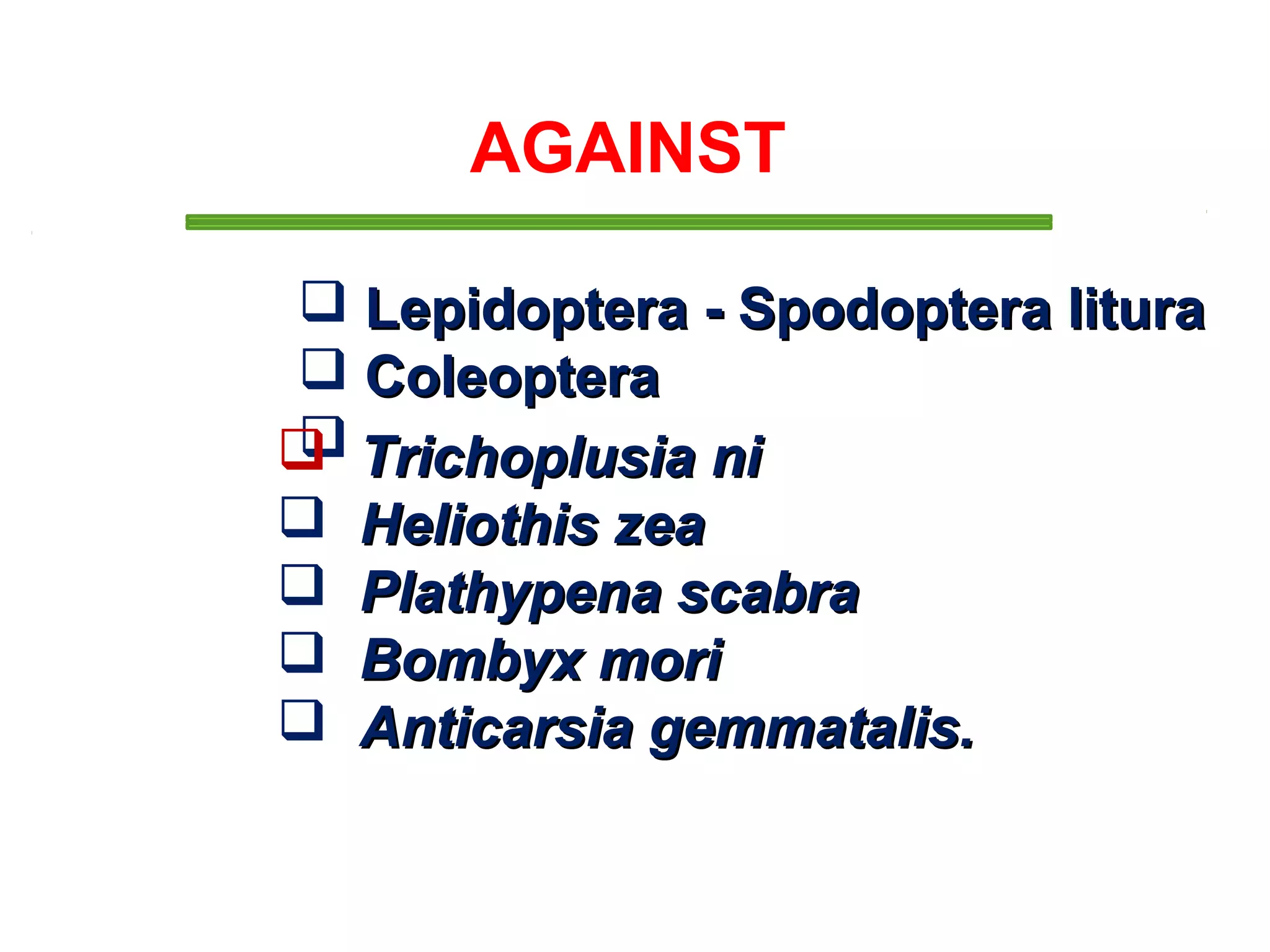 AGAINST

❑ Lepidoptera - Spodoptera litura
❑ Coleoptera
❑ Trichoplusia ni
❑ Heliothis zea
❑ Plathypena scabra
❑ Bombyx mori
❑ Anticarsia gemmatalis.